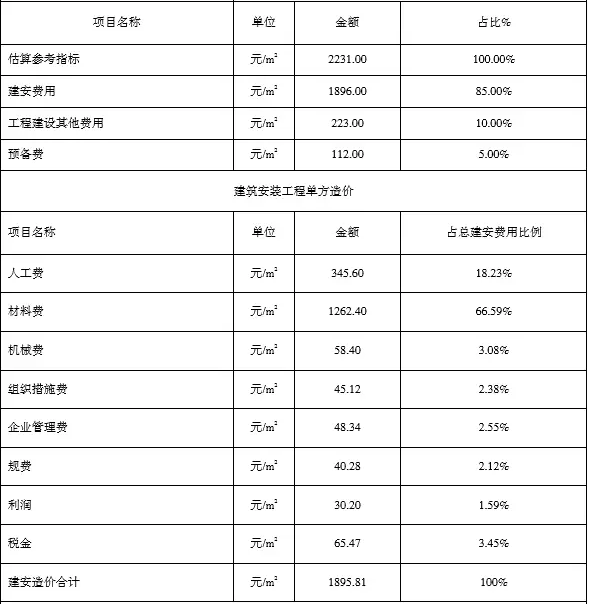 | 项目名称 | 单位 | 金额 | 占比% |
|---|---|---|---|
| 估算参考指标 | 元/$m^2$ | 2231.00 | 100.00% |
| 建安费用 | 元/$m^2$ | 1896.00 | 85.00% |
| 工程建设其他费用 | 元/$m^2$ | 223.00 | 10.00% |
| 预备费 | 元/$m^2$ | 112.00 | 5.00% |
| 建筑安装工程单方造价 | | | |
| 项目名称 | 单位 | 金额 | 占总建安费用比例 |
| 人工费 | 元/$m^2$ | 345.60 | 18.23% |
| 材料费 | 元/$m^2$ | 1262.40 | 66.59% |
| 机械费 | 元/$m^2$ | 58.40 | 3.08% |
| 组织措施费 | 元/$m^2$ | 45.12 | 2.38% |
| 企业管理费 | 元/$m^2$ | 48.34 | 2.55% |
| 规费 | 元/$m^2$ | 40.28 | 2.12% |
| 利润 | 元/$m^2$ | 30.20 | 1.59% |
| 税金 | 元/$m^2$ | 65.47 | 3.45% |
| 建安造价合计 | 元/$m^2$ | 1895.81 | 100% |